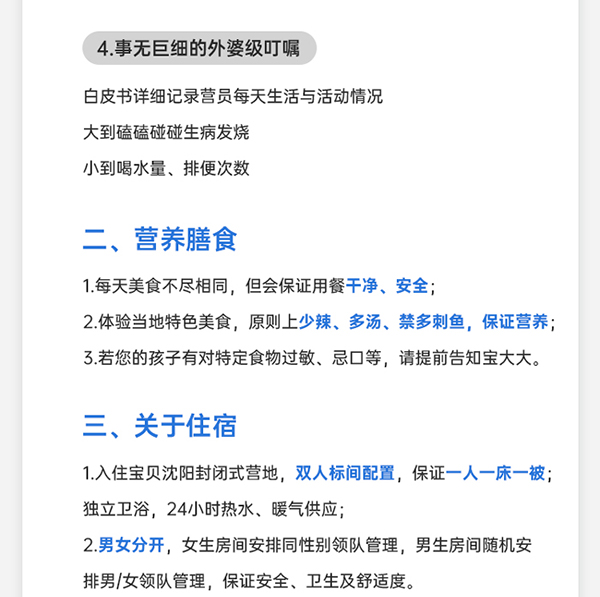 4.事无巨细的外婆级叮嘱

白皮书详细记录营员每天生活与活动情况

大到磕磕碰碰生病发烧

小到喝水量、排便次数

二、营养膳食

1.每天美食不尽相同，但会保证用餐干净、安全；

2.体验当地特色美食，原则上少辣、多汤、禁多刺鱼，保证营养；

3.若您的孩子有对特定食物过敏、忌口等，请提前告知宝大大。

三、关于住宿

1.入住宝贝沈阳封闭式营地，双人标间配置，保证一人一床一被；独立卫浴，24小时热水、暖气供应；

2.男女分开，女生房间安排同性别领队管理，男生房间随机安排男/女领队管理，保证安全、卫生及舒适度。